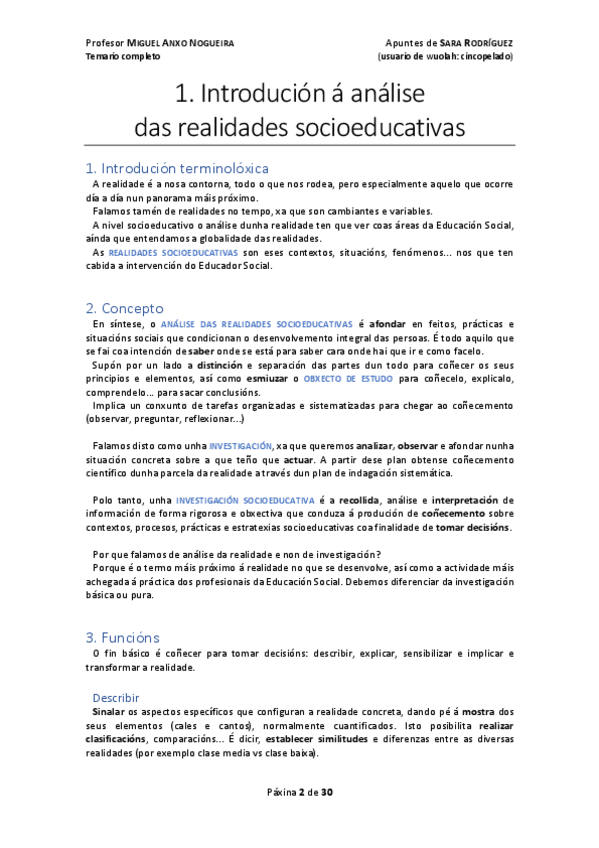 Profesor MIGUEL ANXO NOGUEIRA
Temario completo

Apuntes de SARA RODRÍGUEZ
(usuario de wuolah: cincopelado)

1. Introdución á análise das realidades socioeducativas

1. Introdución terminolóxica
A realidade é a nosa contorna, todo o que nos rodea, pero especialmente aquelo que ocorre día a día nun panorama máis próximo.
Falamos tamén de realidades no tempo, xa que son cambiantes e variables.
A nivel socioeducativo o análise dunha realidade ten que ver coas áreas da Educación Social, aínda que entendamos a globalidade das realidades.
As REALIDADES SOCIOEDUCATIVAS son eses contextos, situacións, fenómenos... nos que ten cabida a intervención do Educador Social.

2. Concepto
En síntese, o ANÁLISE DAS REALIDADES SOCIOEDUCATIVAS é afondar en feitos, prácticas e situacións sociais que condicionan o desenvolvemento integral das persoas. É todo aquilo que se fai coa intención de saber onde se está para saber cara onde hai que ir e como facelo.
Supón por un lado a distinción e separación das partes dun todo para coñecer os seus principios e elementos, así como esmiuzar o OBXECTO DE ESTUDO para coñecelo, explicalo, comprendelo... para sacar conclusións.
Implica un conxunto de tarefas organizadas e sistematizadas para chegar ao coñecemento (observar, preguntar, reflexionar...)

Falamos disto como unha INVESTIGACIÓN, xa que queremos analizar, observar e afondar nunha situación concreta sobre a que teño que actuar. A partir dese plan obtense coñecemento científico dunha parcela da realidade a través dun plan de indagación sistemática.

Polo tanto, unha INVESTIGACIÓN SOCIOEDUCATIVA é a recollida, análise e interpretación de información de forma rigorosa e obxectiva que conduza á produción de coñecemento sobre contextos, procesos, prácticas e estratexias socioeducativas coa finalidade de tomar decisións.

Por que falamos de análise da realidade e non de investigación?
Porque é o termo máis próximo á realidade no que se desenvolve, así como a actividade máis achegada á práctica dos profesionais da Educación Social. Debemos diferenciar da investigación básica ou pura.

3. Funcións
O fin básico é coñecer para tomar decisións: describir, explicar, sensibilizar e implicar e transformar a realidade.

Describir
Sinalar os aspectos específicos que configuran a realidade concreta, dando pé á mostra dos seus elementos (cales e cantos), normalmente cuantificados. Isto posibilita realizar clasificacións, comparacións... É dicir, establecer similitudes e diferenzas entre as diversas realidades (por exemplo clase media vs clase baixa).

Páxina 2 de 30